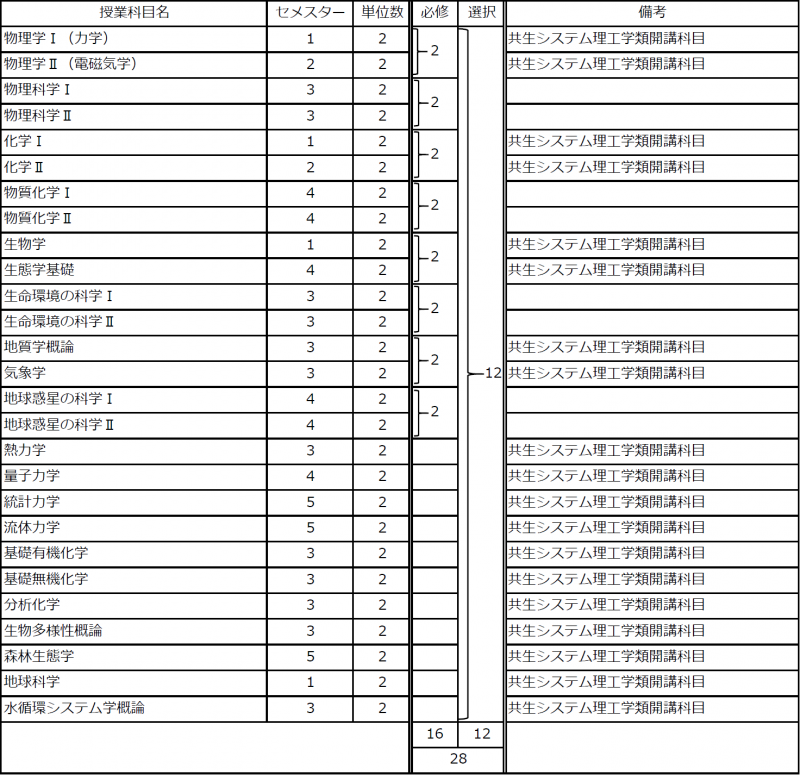 | 授業科目名 | セメスター | 単位数 | 必修 | 選択 | 備考 |
|---|---|---|---|---|---|
| 物理学Ⅰ（力学） | 1 | 2 | 2 | 12 | 共生システム理工学類開講科目 |
| 物理学Ⅱ（電磁気学） | 2 | 2 | | | 共生システム理工学類開講科目 |
| 物理科学Ⅰ | 3 | 2 | 2 | | |
| 物理科学Ⅱ | 3 | 2 | | | |
| 化学Ⅰ | 1 | 2 | 2 | | 共生システム理工学類開講科目 |
| 化学Ⅱ | 2 | 2 | | | 共生システム理工学類開講科目 |
| 物質化学Ⅰ | 4 | 2 | 2 | | |
| 物質化学Ⅱ | 4 | 2 | | | |
| 生物学 | 1 | 2 | 2 | | 共生システム理工学類開講科目 |
| 生態学基礎 | 4 | 2 | | | 共生システム理工学類開講科目 |
| 生命環境の科学Ⅰ | 3 | 2 | 2 | | |
| 生命環境の科学Ⅱ | 3 | 2 | | | |
| 地質学概論 | 3 | 2 | 2 | | 共生システム理工学類開講科目 |
| 気象学 | 3 | 2 | | | 共生システム理工学類開講科目 |
| 地球惑星の科学Ⅰ | 4 | 2 | 2 | | |
| 地球惑星の科学Ⅱ | 4 | 2 | | | |
| 熱力学 | 3 | 2 | | | 共生システム理工学類開講科目 |
| 量子力学 | 4 | 2 | | | 共生システム理工学類開講科目 |
| 統計力学 | 5 | 2 | | | 共生システム理工学類開講科目 |
| 流体力学 | 5 | 2 | | | 共生システム理工学類開講科目 |
| 基礎有機化学 | 3 | 2 | | | 共生システム理工学類開講科目 |
| 基礎無機化学 | 3 | 2 | | | 共生システム理工学類開講科目 |
| 分析化学 | 3 | 2 | | | 共生システム理工学類開講科目 |
| 生物多様性概論 | 3 | 2 | | | 共生システム理工学類開講科目 |
| 森林生態学 | 5 | 2 | | | 共生システム理工学類開講科目 |
| 地球科学 | 1 | 2 | | | 共生システム理工学類開講科目 |
| 水循環システム学概論 | 3 | 2 | | | 共生システム理工学類開講科目 |
| | | | 16 | 12 | |
| | | | 28 | | |